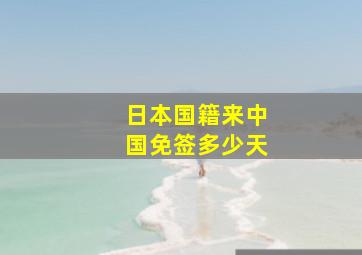 日本国籍来中国免签多少天